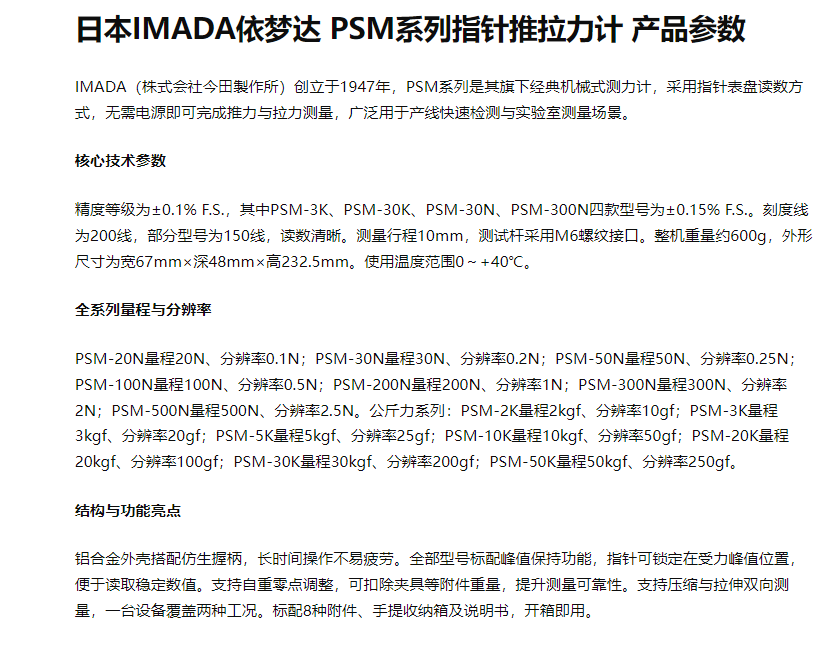 日本IMADA依梦达 PSM系列指针推拉力计 产品参数

IMADA（株式会社今田製作所）创立于1947年，PSM系列是其旗下经典机械式测力计，采用指针表盘读数方式，无需电源即可完成推力与拉力测量，广泛用于产线快速检测与实验室测量场景。

核心技术参数

精度等级为±0.1% F.S.，其中PSM-3K、PSM-30K、PSM-30N、PSM-300N四款型号为±0.15% F.S.。刻度线为200线，部分型号为150线，读数清晰。测量行程10mm，测试杆采用M6螺纹接口。整机重量约600g，外形尺寸为宽67mm×深48mm×高232.5mm。使用温度范围0～+40℃。

全系列量程与分辨率

PSM-20N量程20N、分辨率0.1N；PSM-30N量程30N、分辨率0.2N；PSM-50N量程50N、分辨率0.25N；PSM-100N量程100N、分辨率0.5N；PSM-200N量程200N、分辨率1N；PSM-300N量程300N、分辨率2N；PSM-500N量程500N、分辨率2.5N。公斤力系列：PSM-2K量程2kgf、分辨率10gf；PSM-3K量程3kgf、分辨率20gf；PSM-5K量程5kgf、分辨率25gf；PSM-10K量程10kgf、分辨率50gf；PSM-20K量程20kgf、分辨率100gf；PSM-30K量程30kgf、分辨率200gf；PSM-50K量程50kgf、分辨率250gf。

结构与功能亮点

铝合金外壳搭配仿生握柄，长时间操作不易疲劳。全部型号标配峰值保持功能，指针可锁定在受力峰值位置，便于读取稳定数值。支持自重零点调整，可扣除夹具等附件重量，提升测量可靠性。支持压缩与拉伸双向测量，一台设备覆盖两种工况。标配8种附件、手提收纳箱及说明书，开箱即用。